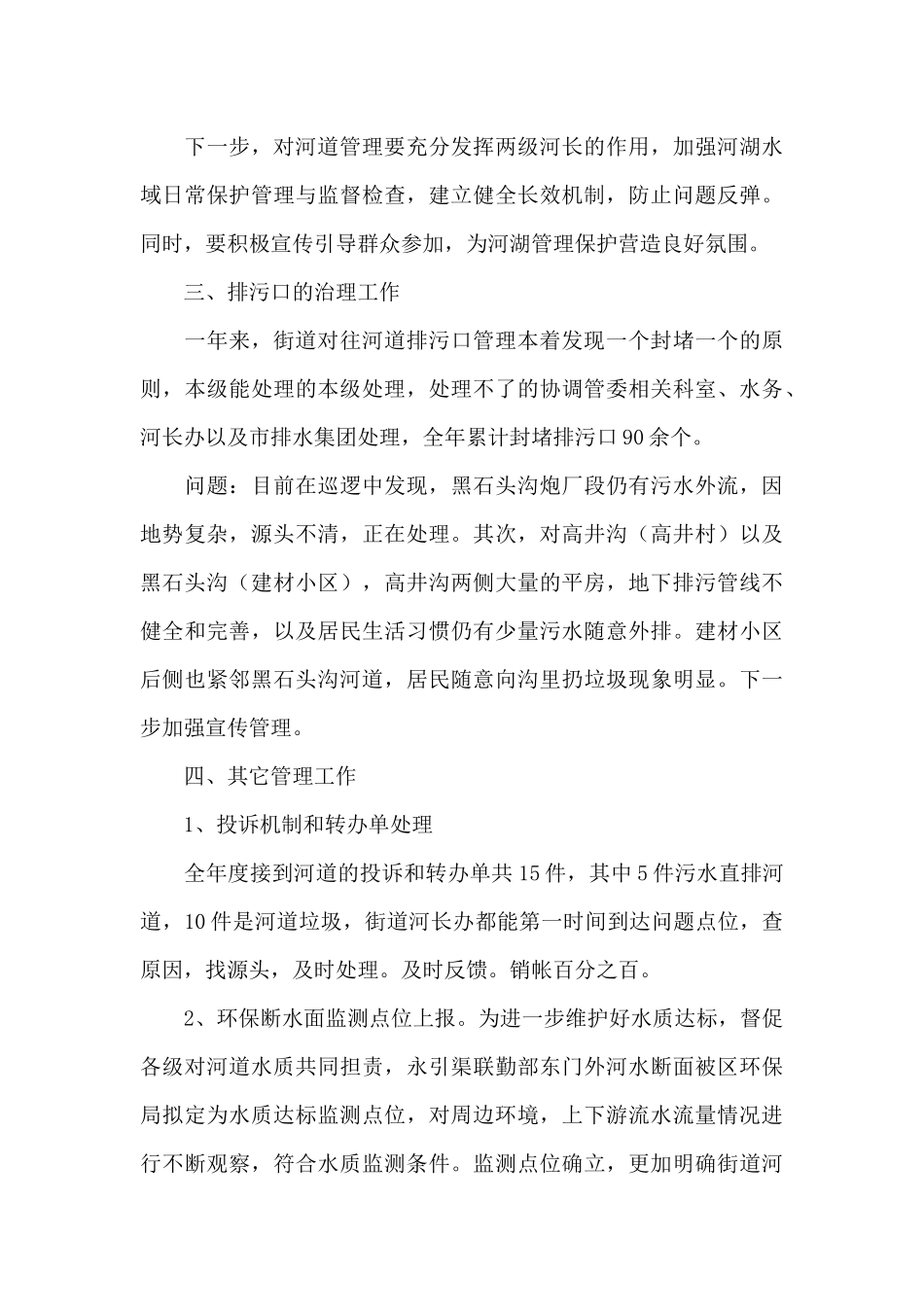 下一步，对河道管理要充分发挥两级河长的作用，加强河湖水域日常保护管理与监督检查，建立健全长效机制，防止问题反弹。同时，要积极宣传引导群众参加，为河湖管理保护营造良好氛围。

三、排污口的治理工作

一年来，街道对往河道排污口管理本着发现一个封堵一个的原则，本级能处理的本级处理，处理不了的协调管委相关科室、水务、河长办以及市排水集团处理，全年累计封堵排污口90余个。

问题：目前在巡逻中发现，黑石头沟炮厂段仍有污水外流，因地势复杂，源头不清，正在处理。其次，对高井沟（高井村）以及黑石头沟（建材小区），高井沟两侧大量的平房，地下排污管线不健全和完善，以及居民生活习惯仍有少量污水随意外排。建材小区后侧也紧邻黑石头沟河道，居民随意向沟里扔垃圾现象明显。下一步加强宣传管理。

四、其它管理工作

1、投诉机制和转办单处理

全年度接到河道的投诉和转办单共15件，其中5件污水直排河道，10件是河道垃圾，街道河长办都能第一时间到达问题点位，查原因，找源头，及时处理。及时反馈。销帐百分之百。

2、环保断水面监测点位上报。为进一步维护好水质达标，督促各级对河道水质共同担责，永引渠联勤部东门外河水断面被区环保局拟定为水质达标监测点位，对周边环境，上下游流水流量情况进行不断观察，符合水质监测条件。监测点位确立，更加明确街道河